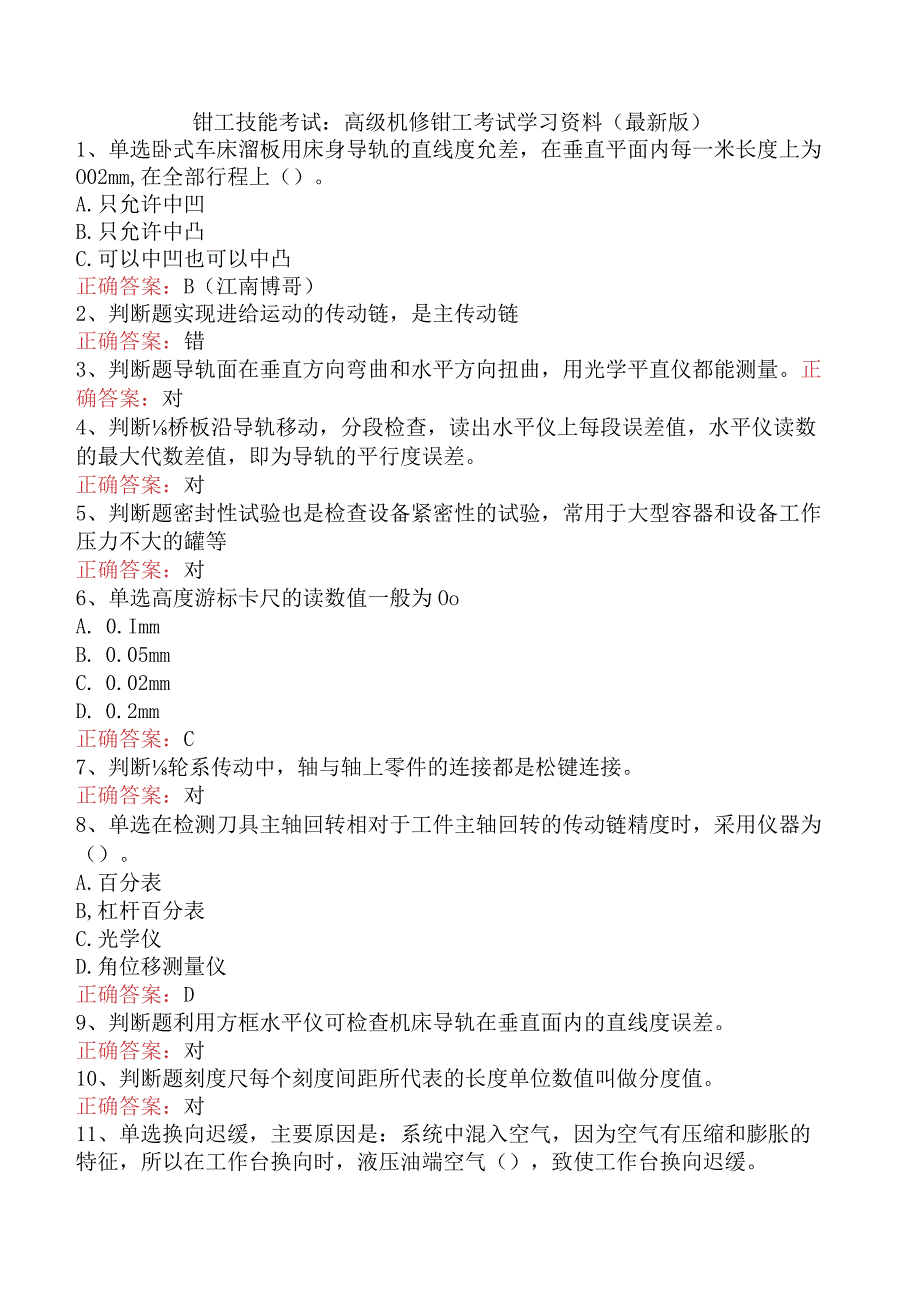 钳工技能考试：高级机修钳工考试学习资料（最新版）

1、单选卧式车床溜板用床身导轨的直线度允差，在垂直平面内每一米长度上为002mm,在全部行程上（）。
A.只允许中凹
B.只允许中凸
C.可以中凹也可以中凸
正确答案：B（江南博哥）

2、判断题实现进给运动的传动链，是主传动链
正确答案：错

3、判断题导轨面在垂直方向弯曲和水平方向扭曲，用光学平直仪都能测量。正确答案：对

4、判断⅛桥板沿导轨移动，分段检查，读出水平仪上每段误差值，水平仪读数的最大代数差值，即为导轨的平行度误差。
正确答案：对

5、判断题密封性试验也是检查设备紧密性的试验，常用于大型容器和设备工作压力不大的罐等
正确答案：对

6、单选高度游标卡尺的读数值一般为Oo
A. 0.Imm
B. 0.05mm
C. 0.02mm
D. 0.2mm
正确答案：C

7、判断⅛轮系传动中，轴与轴上零件的连接都是松键连接。
正确答案：对

8、单选在检测刀具主轴回转相对于工件主轴回转的传动链精度时，采用仪器为（）。
A.百分表
B,杠杆百分表
C.光学仪
D.角位移测量仪
正确答案：D

9、判断题利用方框水平仪可检查机床导轨在垂直面内的直线度误差。
正确答案：对

10、判断题刻度尺每个刻度间距所代表的长度单位数值叫做分度值。
正确答案：对

11、单选换向迟缓，主要原因是：系统中混入空气，因为空气有压缩和膨胀的特征，所以在工作台换向时，液压油端空气（），致使工作台换向迟缓。